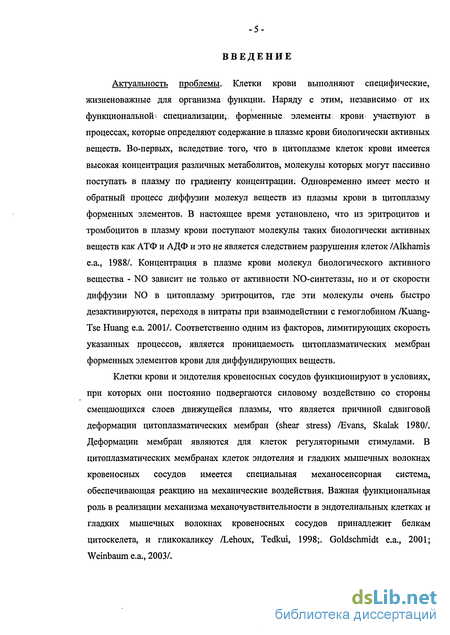 - 5 -

ВВЕДЕНИЕ

Актуальность проблемы. Клетки крови выполняют специфические, жизненоважные для организма функции. Наряду с этим, независимо от их функциональной специализации, форменные элементы крови участвуют в процессах, которые определяют содержание в плазме крови биологически активных веществ. Во-первых, вследствие того, что в цитоплазме клеток крови имеется высокая концентрация различных метаболитов, молекулы которых могут пассивно поступать в плазму по градиенту концентрации. Одновременно имеет место и обратный процесс диффузии молекул веществ из плазмы крови в цитоплазму форменных элементов. В настоящее время установлено, что из эритроцитов и тромбоцитов в плазму крови поступают молекулы таких биологически активных веществ как АТФ и АДФ и это не является следствием разрушения клеток /Alkhamis e.a., 1988/. Концентрация в плазме крови молекул биологического активного вещества - NO зависит не только от активности NO-синтетазы, но и от скорости диффузии NO в цитоплазму эритроцитов, где эти молекулы очень быстро дезактивируются, переходя в нитраты при взаимодействии с гемоглобином /Kuang-Tse Huang e.a. 2001/. Соответственно одним из факторов, лимитирующих скорость указанных процессов, является проницаемость цитоплазматических мембран форменных элементов крови для диффундирующих веществ.

Клетки крови и эндотелия кровеносных сосудов функционируют в условиях, при которых они постоянно подвергаются силовому воздействию со стороны смещающихся слоев движущейся плазмы, что является причиной сдвиговой деформации цитоплазматических мембран (shear stress) /Evans, Skalak 1980/. Деформации мембран являются для клеток регуляторными стимулами. В цитоплазматических мембранах клеток эндотелия и гладких мышечных волокнах кровеносных сосудов имеется специальная механосенсорная система, обеспечивающая реакцию на механические воздействия. Важная функциональная роль в реализации механизма механочувствительности в эндотелиальных клетках и гладких мышечных волокнах кровеносных сосудов принадлежит белкам цитоскелета, и гликокаликсу /Lehoux, Tedkui, 1998;. Goldschmidt e.a., 2001; Weinbaum e.a., 2003/.

dsLib.net
библиотека диссертаций